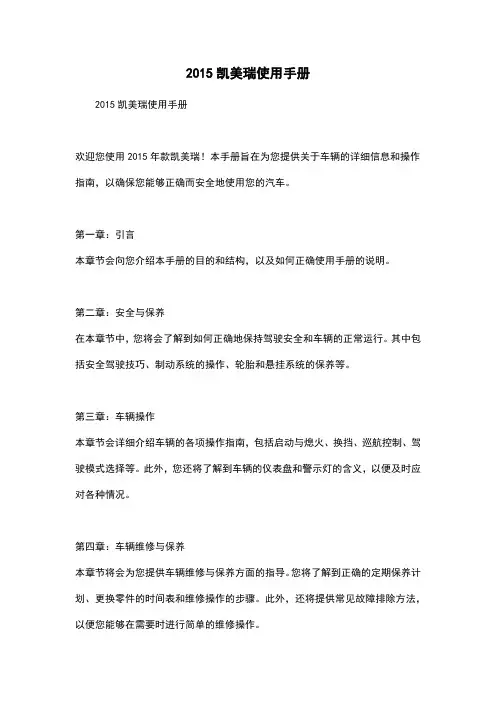 2015 凯美瑞使用手册

2015 凯美瑞使用手册

欢迎您使用 2015 年款凯美瑞！本手册旨在为您提供关于车辆的详细信息和操作指南，以确保您能够正确而安全地使用您的汽车。

第一章：引言

本章节会向您介绍本手册的目的和结构，以及如何正确使用手册的说明。

第二章：安全与保养

在本章节中，您将会了解到如何正确地保持驾驶安全和车辆的正常运行。其中包括安全驾驶技巧、制动系统的操作、轮胎和悬挂系统的保养等。

第三章：车辆操作

本章节会详细介绍车辆的各项操作指南，包括启动与熄火、换挡、巡航控制、驾驶模式选择等。此外，您还将了解到车辆的仪表盘和警示灯的含义，以便及时应对各种情况。

第四章：车辆维修与保养

本章节将会为您提供车辆维修与保养方面的指导。您将了解到正确的定期保养计划、更换零件的时间表和维修操作的步骤。此外，还将提供常见故障排除方法，以便您能够在需要时进行简单的维修操作。